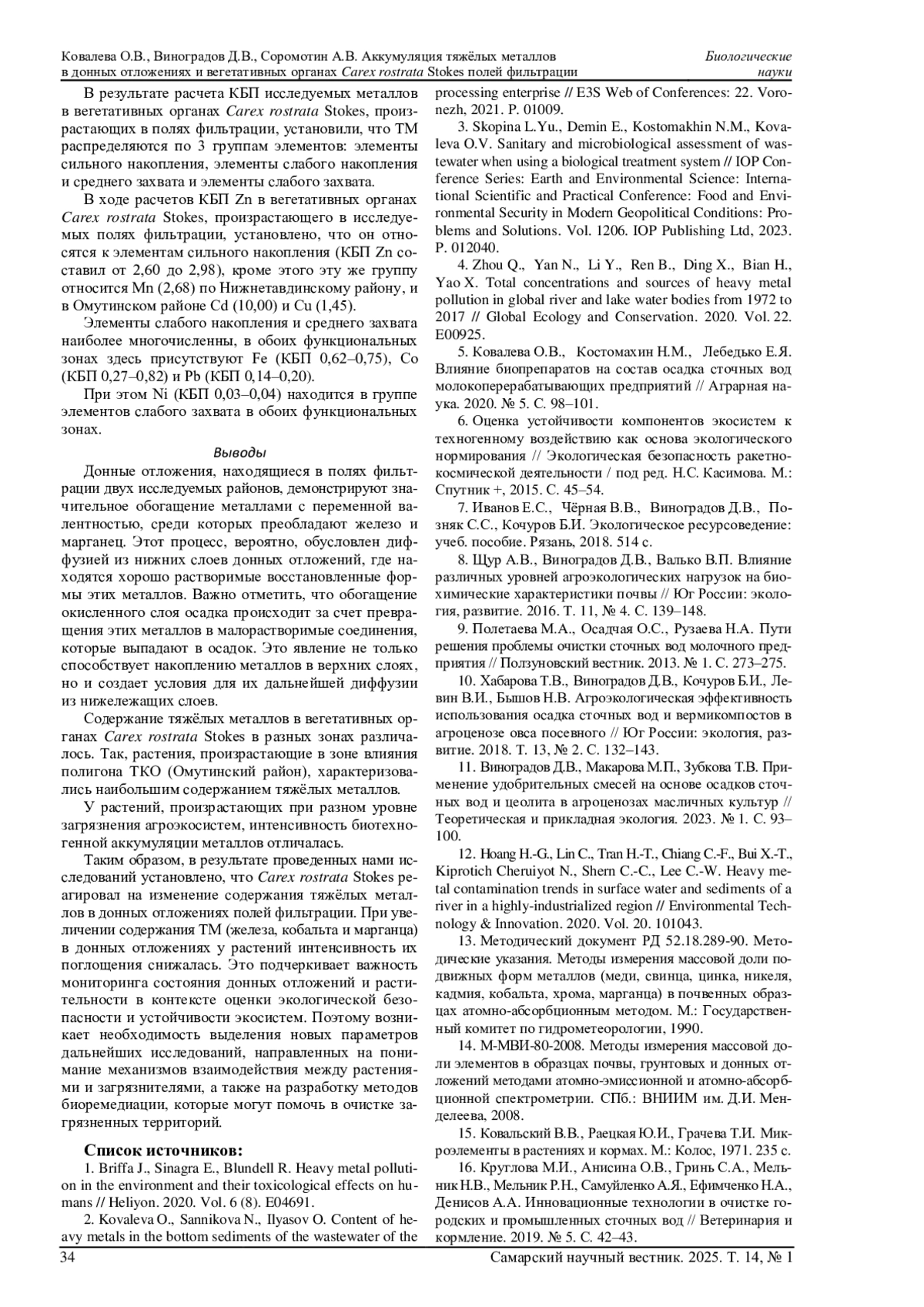 Ковалева О.В., Виноградов Д.В., Соромотин А.В. Аккумуляция тяжёлых металлов в донных отложениях и вегетативных органах Carex rostrata Stokes полей фильтрации

Биологические науки

В результате расчета КБП исследуемых металлов в вегетативных органах Carex rostrata Stokes, произрастающих в полях фильтрации, установили, что ТМ распределяются по 3 группам элементов: элементы сильного накопления, элементы слабого накопления и среднего захвата и элементы слабого захвата.

В ходе расчетов КБП Zn в вегетативных органах Carex rostrata Stokes, произрастающего в исследуемых полях фильтрации, установлено, что он относятся к элементам сильного накопления (КБП Zn составил от 2,60 до 2,98), кроме этого эту же группу относится Mn (2,68) по Нижнетавдинскому району, и в Омутинском районе Cd (10,00) и Cu (1,45).

Элементы слабого накопления и среднего захвата наиболее многочисленны, в обоих функциональных зонах здесь присутствуют Fe (КБП 0,62–0,75), Co (КБП 0,27–0,82) и Pb (КБП 0,14–0,20).

При этом Ni (КБП 0,03–0,04) находится в группе элементов слабого захвата в обоих функциональных зонах.

Выводы

Донные отложения, находящиеся в полях фильтрации двух исследуемых районов, демонстрируют значительное обогащение металлами с переменной валентностью, среди которых преобладают железо и марганец. Этот процесс, вероятно, обусловлен диффузией из нижних слоев донных отложений, где находятся хорошо растворимые восстановленные формы этих металлов. Важно отметить, что обогащение окисленного слоя осадка происходит за счет превращения этих металлов в малорастворимые соединения, которые выпадают в осадок. Это явление не только способствует накоплению металлов в верхних слоях, но и создает условия для их дальнейшей диффузии из нижележащих слоев.

Содержание тяжёлых металлов в вегетативных органах Carex rostrata Stokes в разных зонах различалось. Так, растения, произрастающие в зоне влияния полигона ТКО (Омутинский район), характеризовались наибольшим содержанием тяжёлых металлов.

У растений, произрастающих при разном уровне загрязнения агроэкосистем, интенсивность биотехногенной аккумуляции металлов отличалась.

Таким образом, в результате проведенных нами исследований установлено, что Carex rostrata Stokes реагировал на изменение содержания тяжёлых металлов в донных отложениях полей фильтрации. При увеличении содержания ТМ (железа, кобальта и марганца) в донных отложениях у растений интенсивность их поглощения снижалась. Это подчеркивает важность мониторинга состояния донных отложений и растительности в контексте оценки экологической безопасности и устойчивости экосистем. Поэтому возникает необходимость выделения новых параметров дальнейших исследований, направленных на понимание механизмов взаимодействия между растениями и загрязнителями, а также на разработку методов биоремедиации, которые могут помочь в очистке загрязненных территорий.

Список источников:

1. Briffa J., Sinagra E., Blundell R. Heavy metal pollution in the environment and their toxicological effects on humans // Heliyon. 2020. Vol. 6 (8). E04691.

2. Kovaleva O., Sannikova N., Ilyasov O. Content of heavy metals in the bottom sediments of the wastewater of the processing enterprise // E3S Web of Conferences: 22. Voronezh, 2021. P. 01009.

3. Skopina L.Yu., Demin E., Kostomakhin N.M., Kovaleva O.V. Sanitary and microbiological assessment of wastewater when using a biological treatment system // IOP Conference Series: Earth and Environmental Science: International Scientific and Practical Conference: Food and Environmental Security in Modern Geopolitical Conditions: Problems and Solutions. Vol. 1206. IOP Publishing Ltd, 2023. P. 012040.

4. Zhou Q., Yan N., Li Y., Ren B., Ding X., Bian H., Yao X. Total concentrations and sources of heavy metal pollution in global river and lake water bodies from 1972 to 2017 // Global Ecology and Conservation. 2020. Vol. 22. E00925.

5. Ковалева О.В., Костомахин Н.М., Лебедько Е.Я. Влияние биопрепаратов на состав осадка сточных вод молокоперерабатывающих предприятий // Аграрная наука. 2020. № 5. С. 98–101.

6. Оценка устойчивости компонентов экосистем к техногенному воздействию как основа экологического нормирования // Экологическая безопасность ракетно-космической деятельности / под ред. Н.С. Касимова. М.: Спутник +, 2015. С. 45–54.

7. Иванов Е.С., Чёрная В.В., Виноградов Д.В., Позняк С.С., Кочуров Б.И. Экологическое ресурсоведение: учеб. пособие. Рязань, 2018. 514 с.

8. Щур А.В., Виноградов Д.В., Валько В.П. Влияние различных уровней агроэкологических нагрузок на биохимические характеристики почвы // Юг России: экология, развитие. 2016. Т. 11, № 4. С. 139–148.

9. Полетаева М.А., Осадчая О.С., Рузаева Н.А. Пути решения проблемы очистки сточных вод молочного предприятия // Ползуновский вестник. 2013. № 1. С. 273–275.

10. Хабарова Т.В., Виноградов Д.В., Кочуров Б.И., Левин В.И., Бышов Н.В. Агроэкологическая эффективность использования осадка сточных вод и вермикомпостов в агроценозе овса посевного // Юг России: экология, развитие. 2018. Т. 13, № 2. С. 132–143.

11. Виноградов Д.В., Макарова М.П., Зубкова Т.В. Применение удобрительных смесей на основе осадков сточных вод и цеолита в агроценозах масличных культур // Теоретическая и прикладная экология. 2023. № 1. С. 93–100.

12. Hoang H.-G., Lin C., Tran H.-T., Chiang C.-F., Bui X.-T., Kiprotich Cheruiyot N., Shern C.-C., Lee C.-W. Heavy metal contamination trends in surface water and sediments of a river in a highly-industrialized region // Environmental Technology & Innovation. 2020. Vol. 20. 101043.

13. Методический документ РД 52.18.289-90. Методические указания. Методы измерения массовой доли подвижных форм металлов (меди, свинца, цинка, никеля, кадмия, кобальта, хрома, марганца) в почвенных образцах атомно-абсорбционным методом. М.: Государственный комитет по гидрометеорологии, 1990.

14. М-МВИ-80-2008. Методы измерения массовой доли элементов в образцах почвы, грунтовых и донных отложений методами атомно-эмиссионной и атомно-абсорбционной спектрометрии. СПб.: ВНИИМ им. Д.И. Менделеева, 2008.

15. Ковальский В.В., Раецкая Ю.И., Грачева Т.И. Микроэлементы в растениях и кормах. М.: Колос, 1971. 235 с.

16. Круглова М.И., Анисина О.В., Гринь С.А., Мельник Н.В., Мельник Р.Н., Самуйленко А.Я., Ефимченко Н.А., Денисов А.А. Инновационные технологии в очистке городских и промышленных сточных вод // Ветеринария и кормление. 2019. № 5. С. 42–43.

34

Самарский научный вестник. 2025. Т. 14, № 1